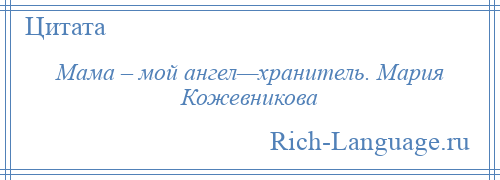 Цитата

Мама – мой ангел—хранитель. Мария Кожевникова

Rich-Language.ru